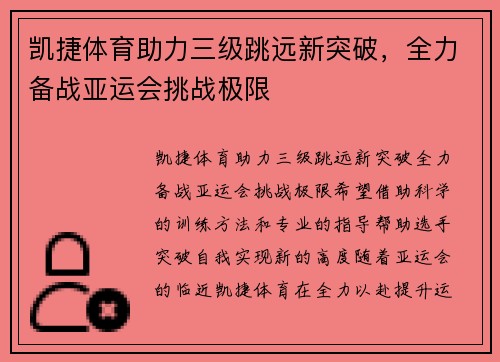 凯捷体育助力三级跳远新突破，全力备战亚运会挑战极限

凯捷体育助力三级跳远新突破全力备战亚运会挑战极限希望借助科学的训练方法和专业的指导帮助选手突破自我实现新的高度随着亚运会的临近凯捷体育在全力以赴提升运